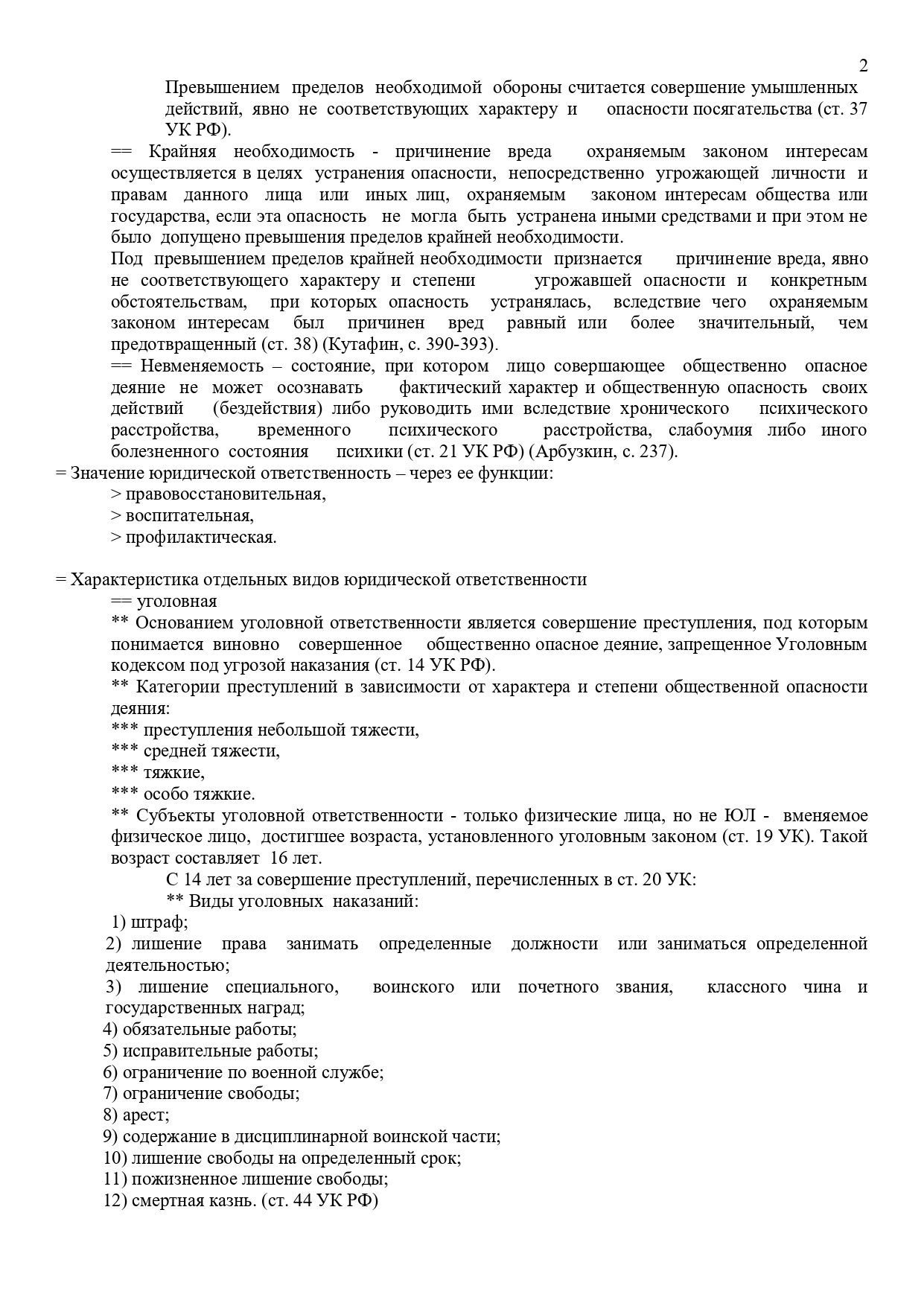 2

Превышением пределов необходимой обороны считается совершение умышленных действий, явно не соответствующих характеру и опасности посягательства (ст. 37 УК РФ).

== Крайняя необходимость - причинение вреда охраняемым законом интересам осуществляется в целях устранения опасности, непосредственно угрожающей личности и правам данного лица или иных лиц, охраняемым законом интересам общества или государства, если эта опасность не могла быть устранена иными средствами и при этом не было допущено превышения пределов крайней необходимости.

Под превышением пределов крайней необходимости признается причинение вреда, явно не соответствующего характеру и степени угрожавшей опасности и конкретным обстоятельствам, при которых опасность устранялась, вследствие чего охраняемым законом интересам был причинен вред равный или более значительный, чем предотвращенный (ст. 38) (Кутафин, с. 390-393).

== Невменяемость – состояние, при котором лицо совершающее общественно опасное деяние не может осознавать фактический характер и общественную опасность своих действий (бездействия) либо руководить ими вследствие хронического психического расстройства, временного психического расстройства, слабоумия либо иного болезненного состояния психики (ст. 21 УК РФ) (Арбузкин, с. 237).

= Значение юридической ответственность – через ее функции:
> правовосстановительная,
> воспитательная,
> профилактическая.

= Характеристика отдельных видов юридической ответственности
== уголовная
** Основанием уголовной ответственности является совершение преступления, под которым понимается виновно совершенное общественно опасное деяние, запрещенное Уголовным кодексом под угрозой наказания (ст. 14 УК РФ).
** Категории преступлений в зависимости от характера и степени общественной опасности деяния:
*** преступления небольшой тяжести,
*** средней тяжести,
*** тяжкие,
*** особо тяжкие.
** Субъекты уголовной ответственности - только физические лица, но не ЮЛ - вменяемое физическое лицо, достигшее возраста, установленного уголовным законом (ст. 19 УК). Такой возраст составляет 16 лет.
С 14 лет за совершение преступлений, перечисленных в ст. 20 УК:
** Виды уголовных наказаний:
1) штраф;
2) лишение права занимать определенные должности или заниматься определенной деятельностью;
3) лишение специального, воинского или почетного звания, классного чина и государственных наград;
4) обязательные работы;
5) исправительные работы;
6) ограничение по военной службе;
7) ограничение свободы;
8) арест;
9) содержание в дисциплинарной воинской части;
10) лишение свободы на определенный срок;
11) пожизненное лишение свободы;
12) смертная казнь. (ст. 44 УК РФ)